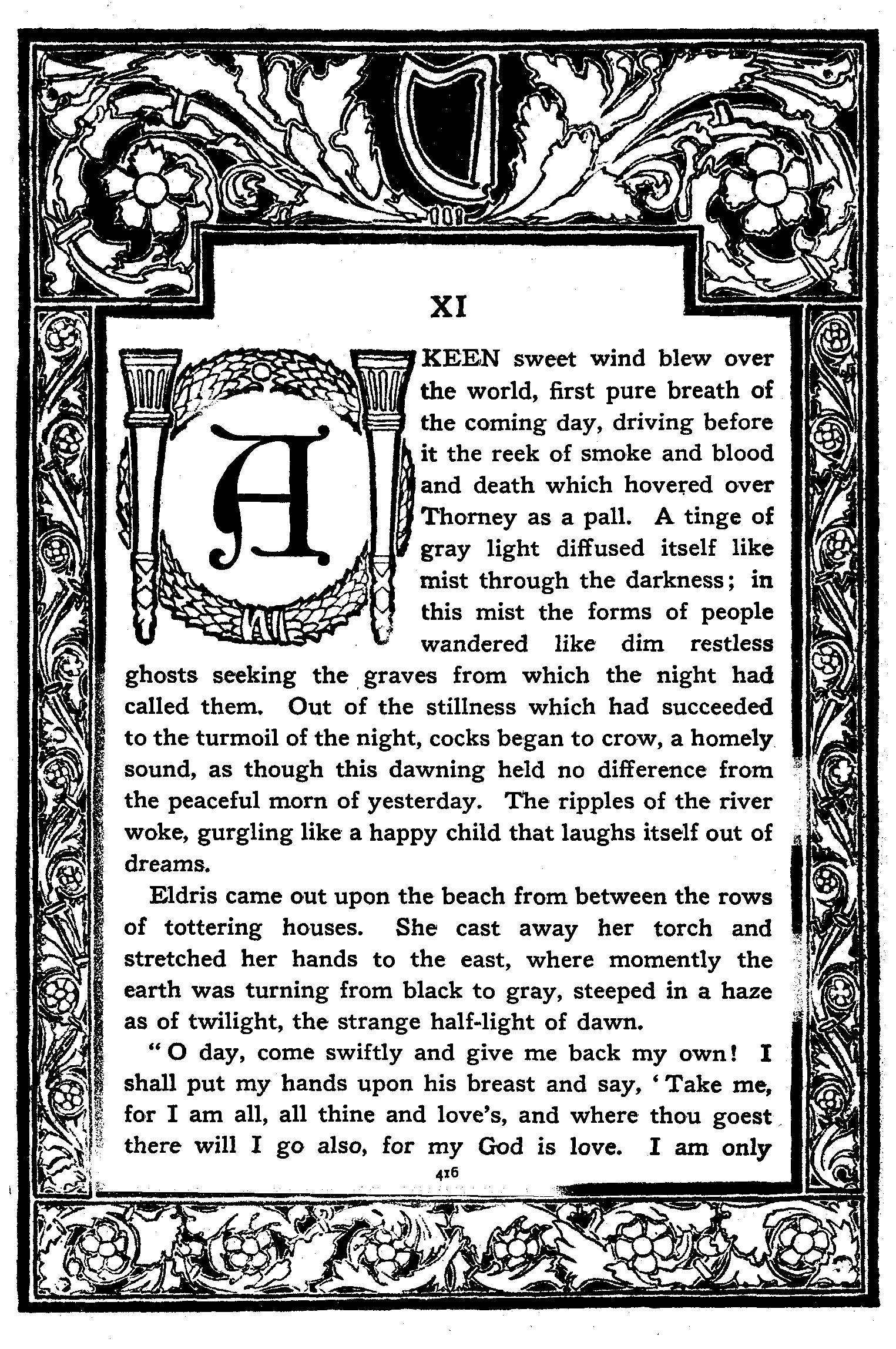 XI

A KEEN sweet wind blew over the world, first pure breath of the coming day, driving before it the reek of smoke and blood and death which hovered over Thorney as a pall. A tinge of gray light diffused itself like mist through the darkness; in this mist the forms of people wandered like dim restless ghosts seeking the graves from which the night had called them. Out of the stillness which had succeeded to the turmoil of the night, cocks began to crow, a homely sound, as though this dawning held no difference from the peaceful morn of yesterday. The ripples of the river woke, gurgling like a happy child that laughs itself out of dreams.

Eldris came out upon the beach from between the rows of tottering houses. She cast away her torch and stretched her hands to the east, where momently the earth was turning from black to gray, steeped in a haze as of twilight, the strange half-light of dawn.

"O day, come swiftly and give me back my own! I shall put my hands upon his breast and say, 'Take me, for I am all, all thine and love's, and where thou goest there will I go also, for my God is love. I am only

416